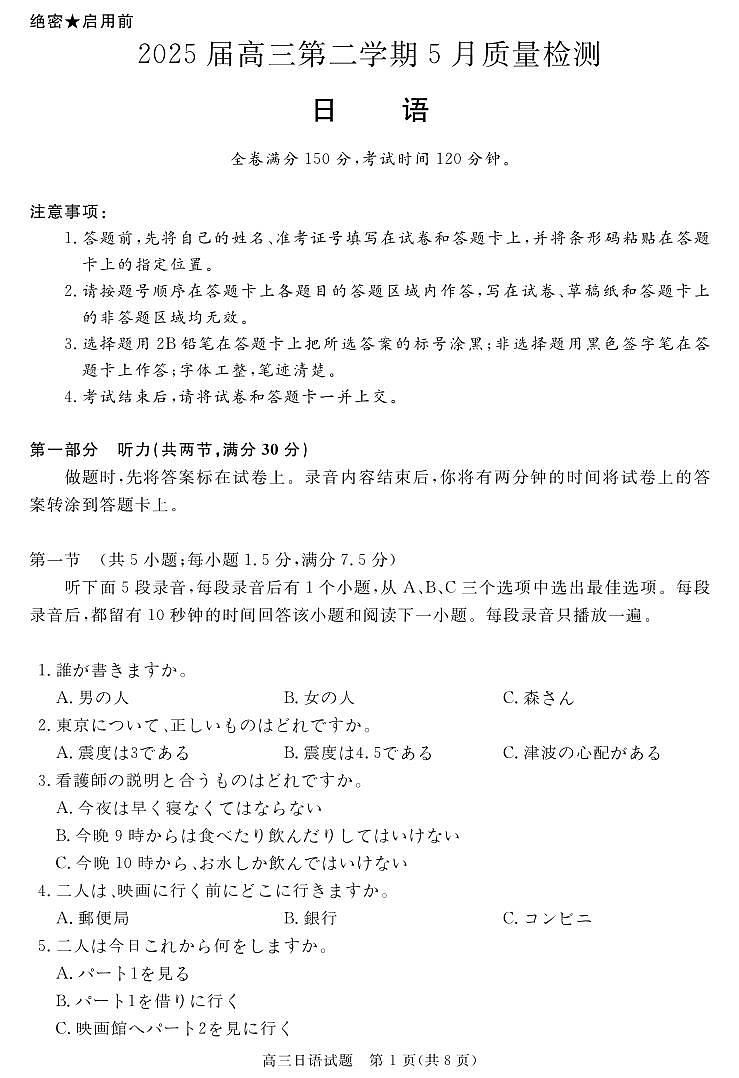 绝密★启用前

2025届高三第二学期5月质量检测

日　语

全卷满分150分，考试时间120分钟。

注意事项：
1. 答题前，先将自己的姓名、准考证号填写在试卷和答题卡上，并将条形码粘贴在答题卡上的指定位置。
2. 请按题号顺序在答题卡上各题目的答题区域内作答，写在试卷、草稿纸和答题卡上的非答题区域均无效。
3. 选择题用2B铅笔在答题卡上把所选答案的标号涂黑；非选择题用黑色签字笔在答题卡上作答；字体工整，笔迹清楚。
4. 考试结束后，请将试卷和答题卡一并上交。

第一部分　听力（共两节，满分30分）
做题时，先将答案标在试卷上。录音内容结束后，你将有两分钟的时间将试卷上的答案转涂到答题卡上。

第一节　（共5小题；每小题1.5分，满分7.5分）
听下面5段录音，每段录音后有1个小题，从A、B、C三个选项中选出最佳选项。每段录音后，都留有10秒钟的时间回答该小题和阅读下一小题。每段录音只播放一遍。

1. 誰が書きますか。
A. 男の人　B. 女の人　C. 森さん
2. 東京について、正しいものはどれですか。
A. 震度は3である　B. 震度は4.5である　C. 津波の心配がある
3. 看護師の説明と合うものはどれですか。
A. 今夜は早く寝なくてはならない
B. 今晩9時からは食べたり飲んだりしてはいけない
C. 今晩10時から、お水しか飲んではいけない
4. 二人は、映画に行く前にどこに行きますか。
A. 郵便局　B. 銀行　C. コンビニ
5. 二人は今日これから何をしますか。
A. パート1を見る
B. パート1を借りに行く
C. 映画館へパート2を見に行く

高三日语试题　第1页（共8页）